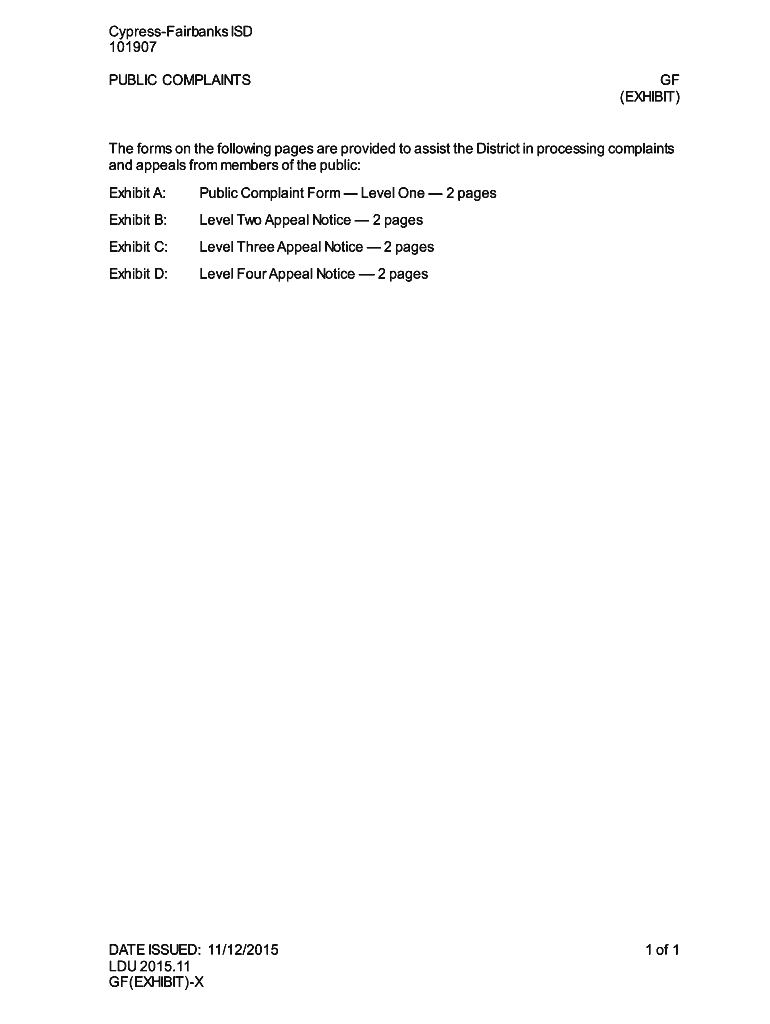 Cypress-Fairbanks ISD
101907

PUBLIC COMPLAINTS

GF
(EXHIBIT)

The forms on the following pages are provided to assist the District in processing complaints and appeals from members of the public:

Exhibit A: Public Complaint Form — Level One — 2 pages

Exhibit B: Level Two Appeal Notice — 2 pages

Exhibit C: Level Three Appeal Notice — 2 pages

Exhibit D: Level Four Appeal Notice — 2 pages

DATE ISSUED: 11/12/2015
LDU 2015.11
GF(EXHIBIT)-X

1 of 1